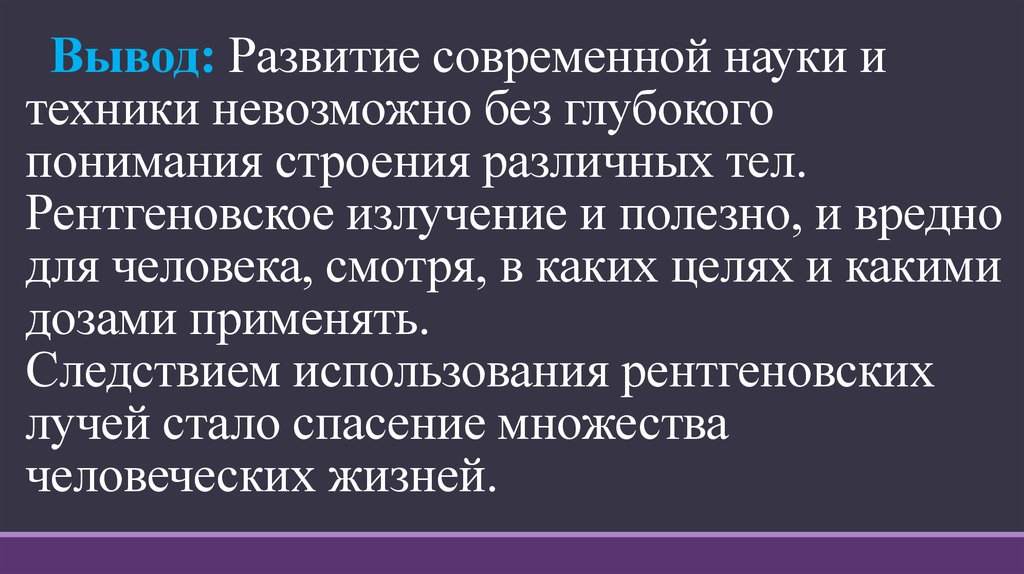 Вывод: Развитие современной науки и техники невозможно без глубокого понимания строения различных тел.
Рентгеновское излучение и полезно, и вредно для человека, смотря, в каких целях и какими дозами применять.
Следствием использования рентгеновских лучей стало спасение множества человеческих жизней.